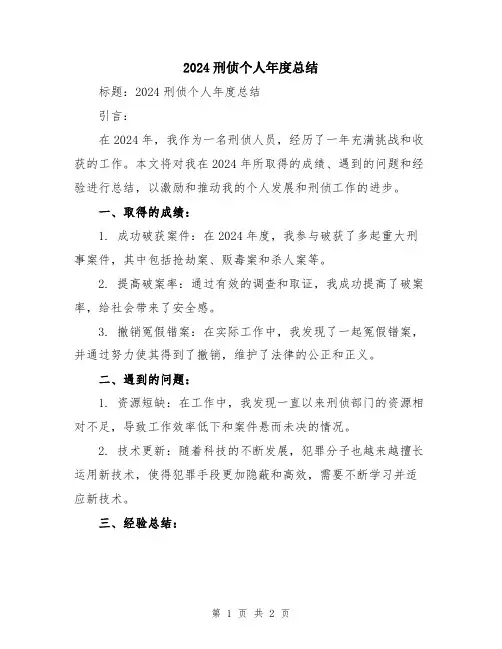 2024 刑侦个人年度总结

标题：2024 刑侦个人年度总结

引言：

在 2024 年，我作为一名刑侦人员，经历了一年充满挑战和收获的工作。本文将对我在 2024 年所取得的成绩、遇到的问题和经验进行总结，以激励和推动我的个人发展和刑侦工作的进步。

一、取得的成绩：

1. 成功破获案件：在 2024 年度，我参与破获了多起重大刑事案件，其中包括抢劫案、贩毒案和杀人案等。

2. 提高破案率：通过有效的调查和取证，我成功提高了破案率，给社会带来了安全感。

3. 撤销冤假错案：在实际工作中，我发现了一起冤假错案，并通过努力使其得到了撤销，维护了法律的公正和正义。

二、遇到的问题：

1. 资源短缺：在工作中，我发现一直以来刑侦部门的资源相对不足，导致工作效率低下和案件悬而未决的情况。

2. 技术更新：随着科技的不断发展，犯罪分子也越来越擅长运用新技术，使得犯罪手段更加隐蔽和高效，需要不断学习并适应新技术。

三、经验总结：

第 1 页 共 2 页